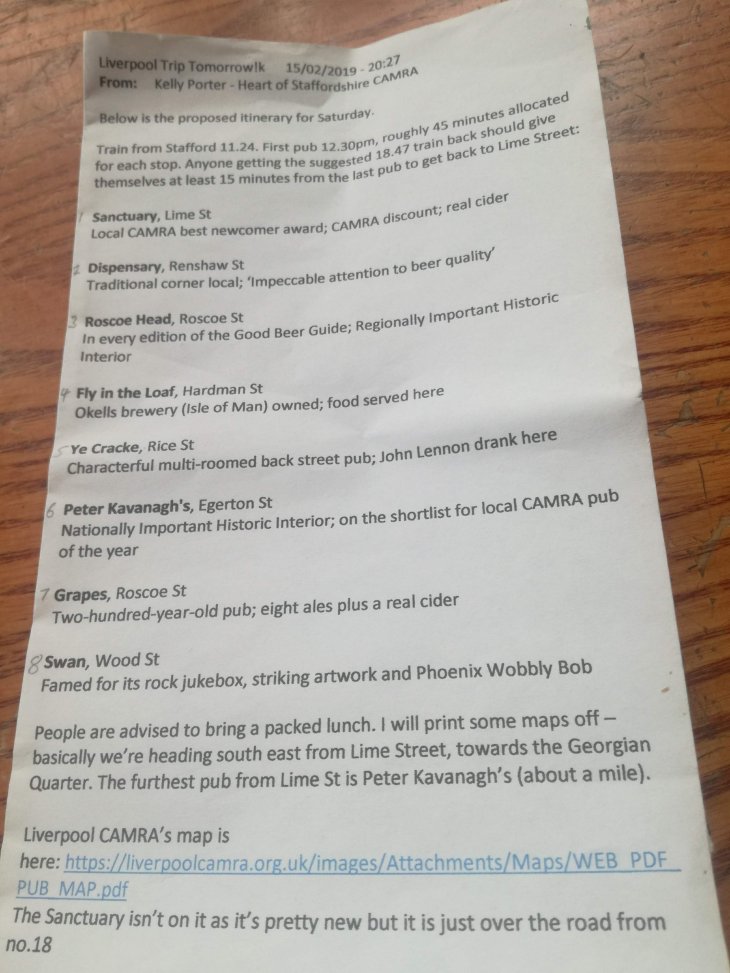 Liverpool Trip Tomorrow!k 15/02/2019 - 20:27
From: Kelly Porter - Heart of Staffordshire CAMRA

Below is the proposed itinerary for Saturday.

Train from Stafford 11.24. First pub 12.30pm, roughly 45 minutes allocated for each stop. Anyone getting the suggested 18.47 train back should give themselves at least 15 minutes from the last pub to get back to Lime Street:

1 Sanctuary, Lime St
Local CAMRA best newcomer award; CAMRA discount; real cider

2 Dispensary, Renshaw St
Traditional corner local; 'Impeccable attention to beer quality'

3 Roscoe Head, Roscoe St
In every edition of the Good Beer Guide; Regionally Important Historic Interior

4 Fly in the Loaf, Hardman St
Okells brewery (Isle of Man) owned; food served here

5 Ye Cracke, Rice St
Characterful multi-roomed back street pub; John Lennon drank here

6 Peter Kavanagh's, Egerton St
Nationally Important Historic Interior; on the shortlist for local CAMRA pub of the year

7 Grapes, Roscoe St
Two-hundred-year-old pub; eight ales plus a real cider

8 Swan, Wood St
Famed for its rock jukebox, striking artwork and Phoenix Wobbly Bob

People are advised to bring a packed lunch. I will print some maps off – basically we're heading south east from Lime Street, towards the Georgian Quarter. The furthest pub from Lime St is Peter Kavanagh's (about a mile).

Liverpool CAMRA's map is here: https://liverpoolcamra.org.uk/images/Attachments/Maps/WEB_PDF_PUB_MAP.pdf
The Sanctuary isn't on it as it's pretty new but it is just over the road from no.18